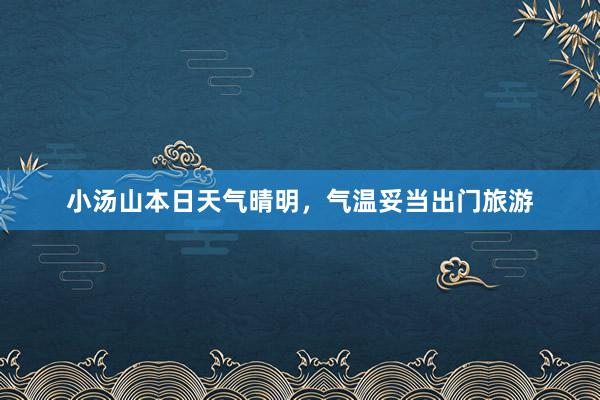 小汤山本日天气晴明，气温妥当出门旅游